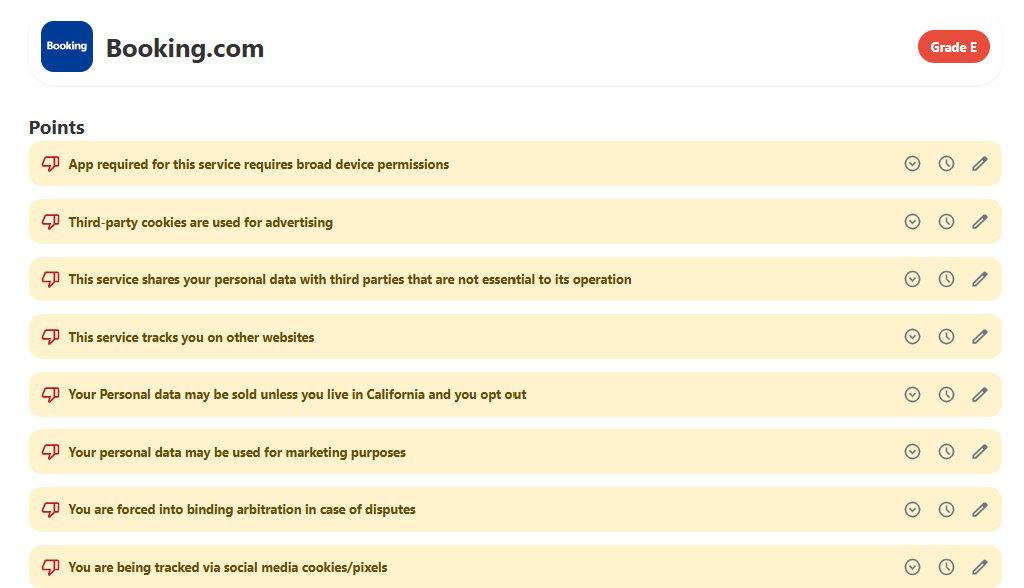 Booking

Booking.com

Grade E

Points

App required for this service requires broad device permissions

Third-party cookies are used for advertising

This service shares your personal data with third parties that are not essential to its operation

This service tracks you on other websites

Your Personal data may be sold unless you live in California and you opt out

Your personal data may be used for marketing purposes

You are forced into binding arbitration in case of disputes

You are being tracked via social media cookies/pixels